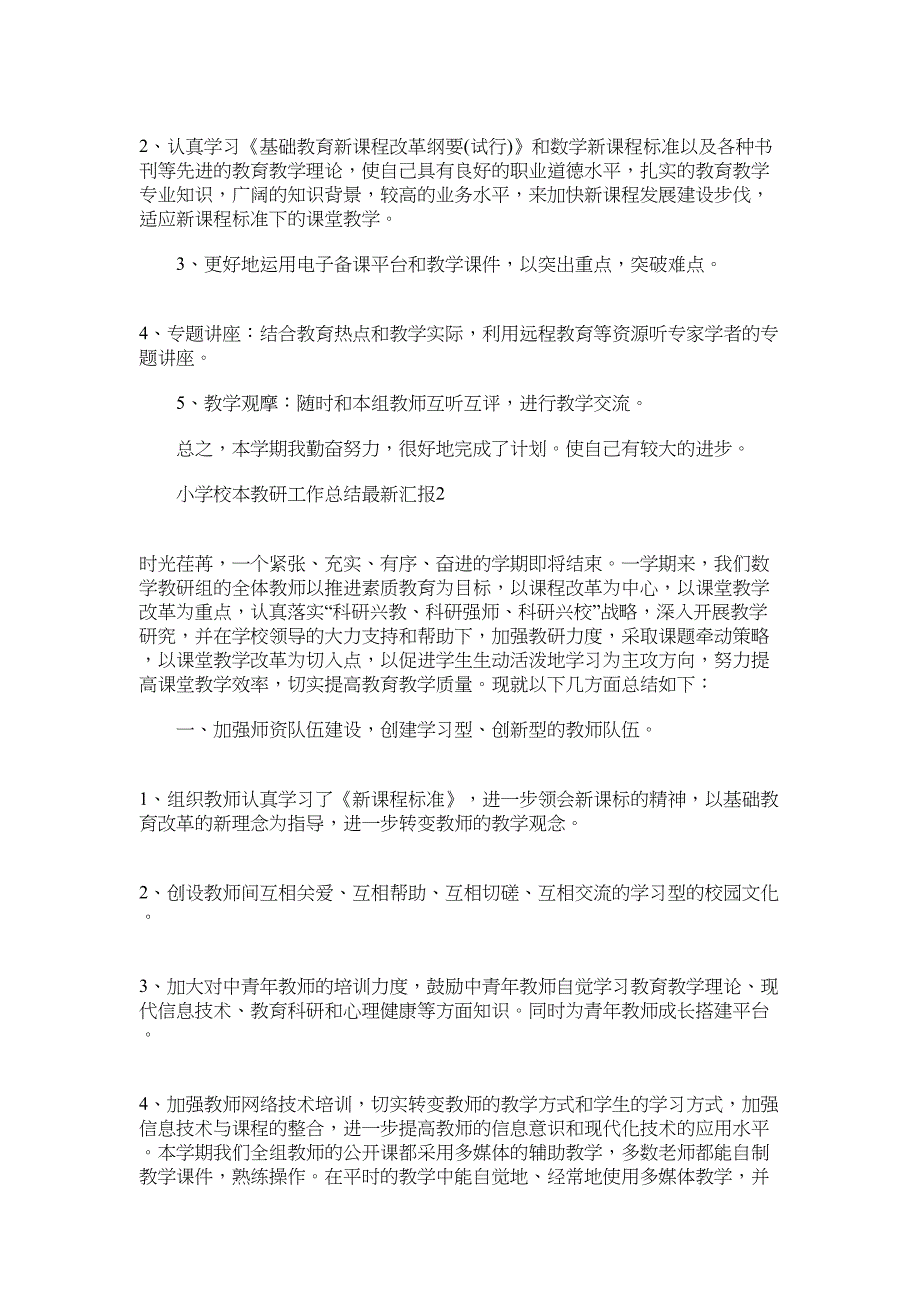 2、认真学习《基础教育新课程改革纲要(试行)》和数学新课程标准以及各种书刊等先进的教育教学理论，使自己具有良好的职业道德水平，扎实的教育教学专业知识，广阔的知识背景，较高的业务水平，来加快新课程发展建设步伐，适应新课程标准下的课堂教学。

3、更好地运用电子备课平台和教学课件，以突出重点，突破难点。

4、专题讲座：结合教育热点和教学实际，利用远程教育等资源听专家学者的专题讲座。

5、教学观摩：随时和本组教师互听互评，进行教学交流。

总之，本学期我勤奋努力，很好地完成了计划。使自己有较大的进步。

小学校本教研工作总结最新汇报2

时光荏苒，一个紧张、充实、有序、奋进的学期即将结束。一学期来，我们数学教研组的全体教师以推进素质教育为目标，以课程改革为中心，以课堂教学改革为重点，认真落实“科研兴教、科研强师、科研兴校”战略，深入开展教学研究，并在学校领导的大力支持和帮助下，加强教研力度，采取课题牵动策略，以课堂教学改革为切入点，以促进学生生动活泼地学习为主攻方向，努力提高课堂教学效率，切实提高教育教学质量。现就以下几方面总结如下：

一、加强师资队伍建设，创建学习型、创新型的教师队伍。

1、组织教师认真学习了《新课程标准》，进一步领会新课标的精神，以基础教育改革的新理念为指导，进一步转变教师的教学观念。

2、创设教师间互相关爱、互相帮助、互相切磋、互相交流的学习型的校园文化。

3、加大对中青年教师的培训力度，鼓励中青年教师自觉学习教育教学理论、现代信息技术、教育科研和心理健康等方面知识。同时为青年教师成长搭建平台。

4、加强教师网络技术培训，切实转变教师的教学方式和学生的学习方式，加强信息技术与课程的整合，进一步提高教师的信息意识和现代化技术的应用水平。本学期我们全组教师的公开课都采用多媒体的辅助教学，多数老师都能自制教学课件，熟练操作。在平时的教学中能自觉地、经常地使用多媒体教学，并